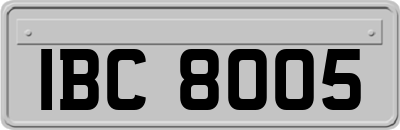 IBC 8005